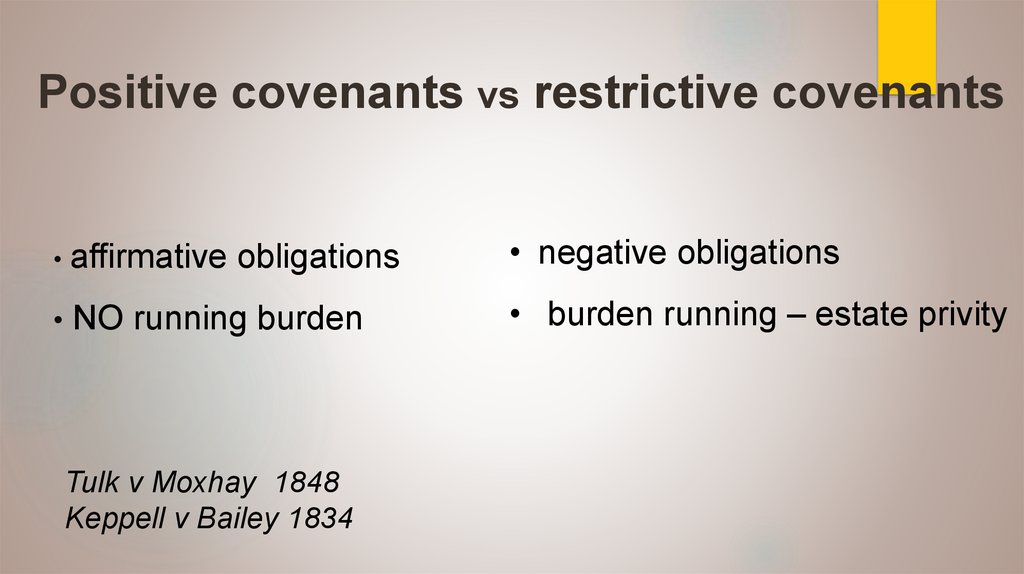 Positive covenants vs restrictive covenants

• affirmative obligations
• NO running burden

• negative obligations
• burden running – estate privity

Tulk v Moxhay 1848
Keppell v Bailey 1834